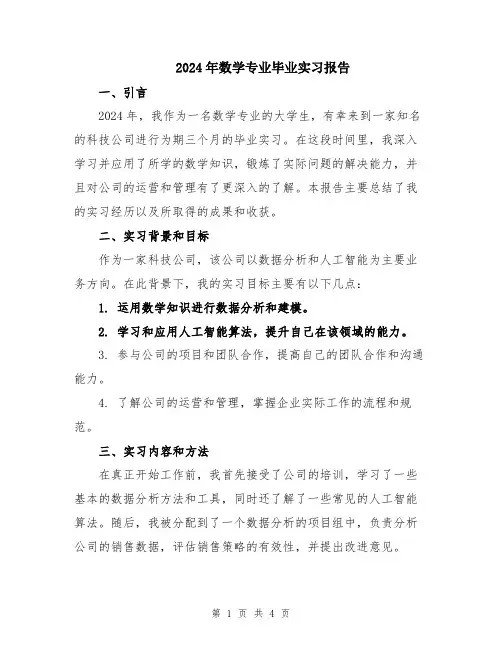 2024年数学专业毕业实习报告

一、引言

2024年，我作为一名数学专业的大学生，有幸来到一家知名的科技公司进行为期三个月的毕业实习。在这段时间里，我深入学习并应用了所学的数学知识，锻炼了实际问题的解决能力，并且对公司的运营和管理有了更深入的了解。本报告主要总结了我的实习经历以及所取得的成果和收获。

二、实习背景和目标

作为一家科技公司，该公司以数据分析和人工智能为主要业务方向。在此背景下，我的实习目标主要有以下几点：

1. 运用数学知识进行数据分析和建模。

2. 学习和应用人工智能算法，提升自己在该领域的能力。

3. 参与公司的项目和团队合作，提高自己的团队合作和沟通能力。

4. 了解公司的运营和管理，掌握企业实际工作的流程和规范。

三、实习内容和方法

在真正开始工作前，我首先接受了公司的培训，学习了一些基本的数据分析方法和工具，同时还了解了一些常见的人工智能算法。随后，我被分配到了一个数据分析的项目组中，负责分析公司的销售数据，评估销售策略的有效性，并提出改进意见。

第 1 页 共 4 页